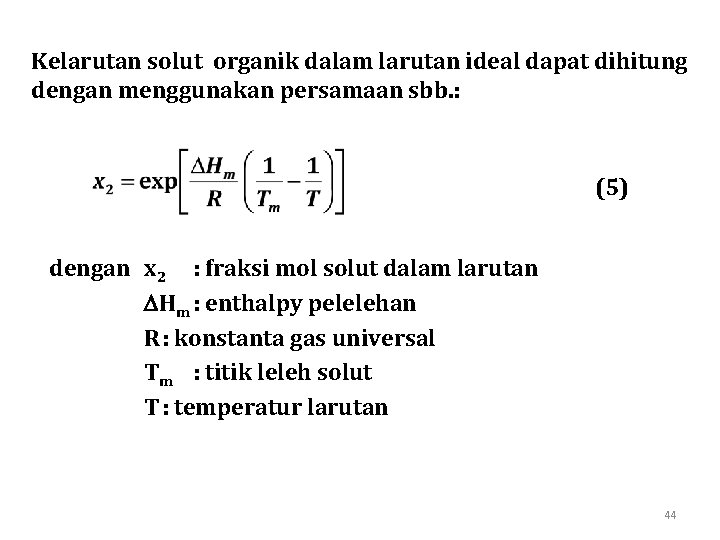 Kelarutan solut organik dalam larutan ideal dapat dihitung dengan menggunakan persamaan sbb.:

$x_2 = \exp\left[\frac{\Delta H_m}{R}\left(\frac{1}{T_m} - \frac{1}{T}\right)\right]$ (5)

dengan $x_2$ : fraksi mol solut dalam larutan
$\Delta H_m$ : enthalpy pelelehan
R : konstanta gas universal
$T_m$ : titik leleh solut
T : temperatur larutan

44